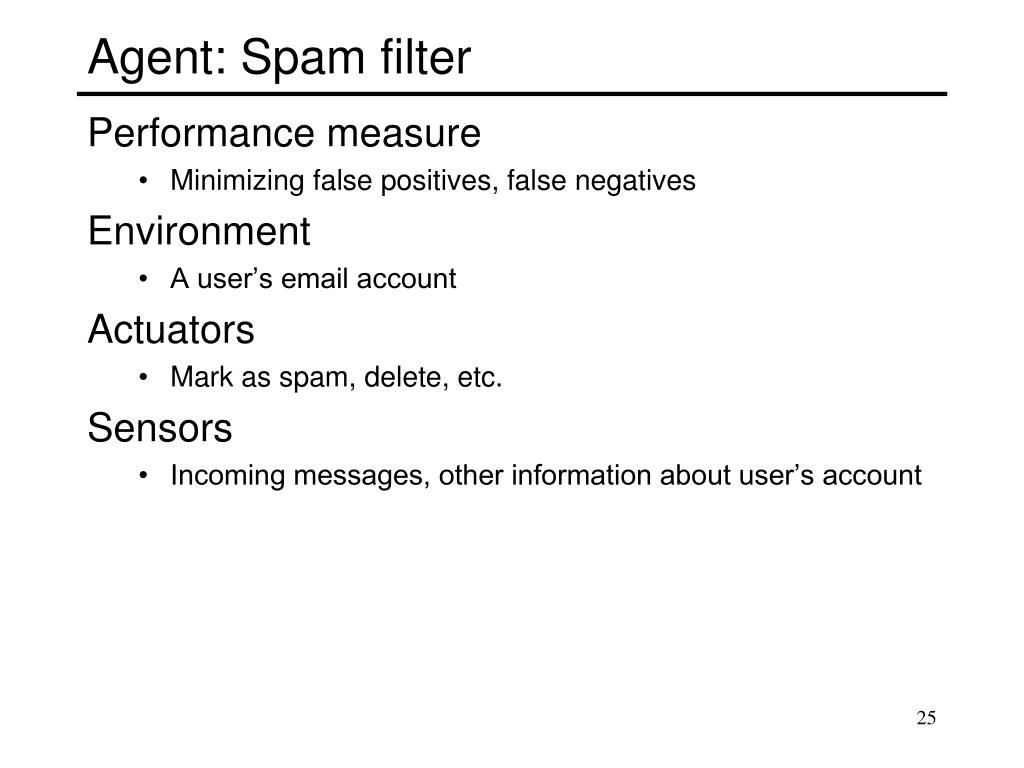 Agent: Spam filter

Performance measure

• Minimizing false positives, false negatives

Environment

• A user’s email account

Actuators

• Mark as spam, delete, etc.

Sensors

• Incoming messages, other information about user’s account

25